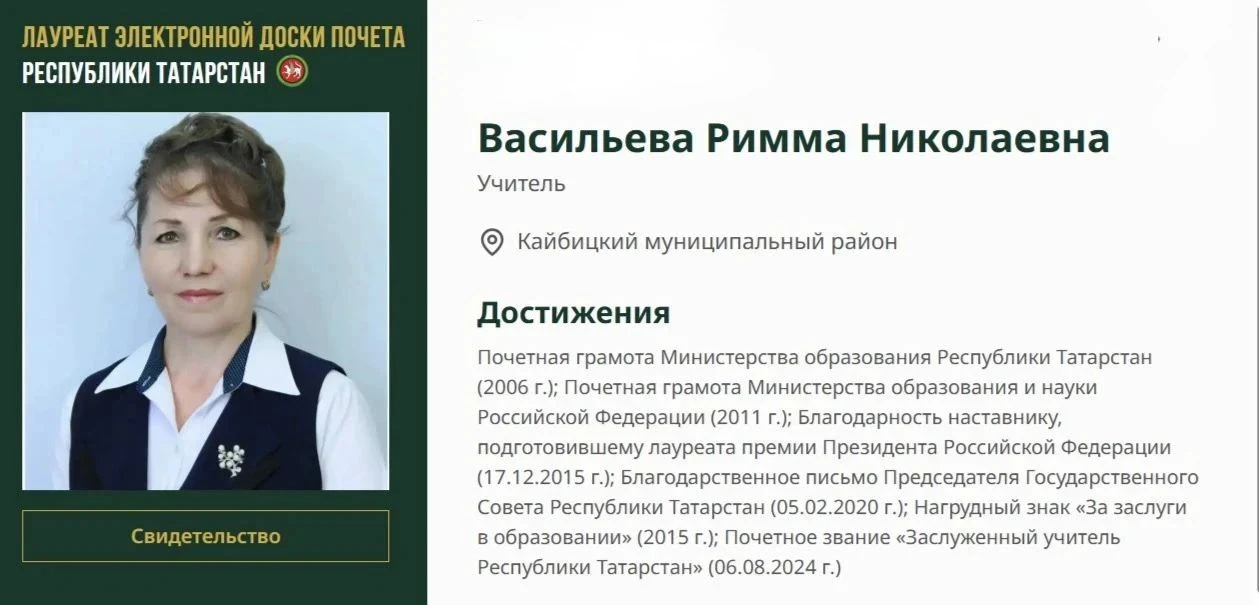 ЛАУРЕАТ ЭЛЕКТРОННОЙ ДОСКИ ПОЧЕТА
РЕСПУБЛИКИ ТАТАРСТАН

Свидетельство

Васильева Римма Николаевна

Учитель

Кайбицкий муниципальный район

Достижения

Почетная грамота Министерства образования Республики Татарстан (2006 г.); Почетная грамота Министерства образования и науки Российской Федерации (2011 г.); Благодарность наставнику, подготовившему лауреата премии Президента Российской Федерации (17.12.2015 г.); Благодарственное письмо Председателя Государственного Совета Республики Татарстан (05.02.2020 г.); Нагрудный знак «За заслуги в образовании» (2015 г.); Почетное звание «Заслуженный учитель Республики Татарстан» (06.08.2024 г.)